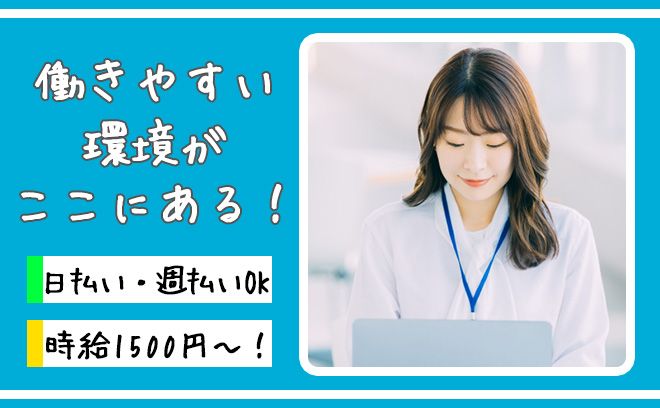 働きやすい
環境が
ここにある！

日払い・週払いOK

時給1500円～！